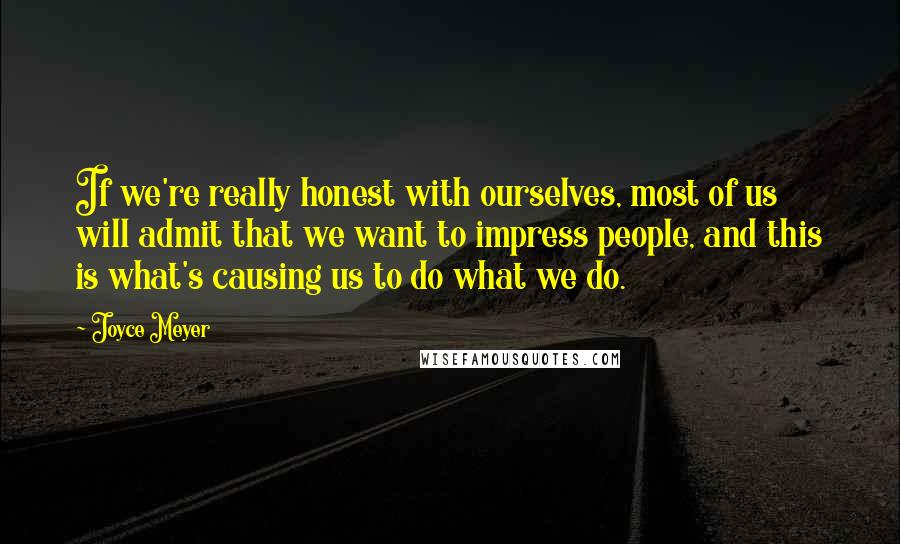 If we're really honest with ourselves, most of us will admit that we want to impress people, and this is what's causing us to do what we do.

~ Joyce Meyer

WISEFAMOUSQUOTES.COM